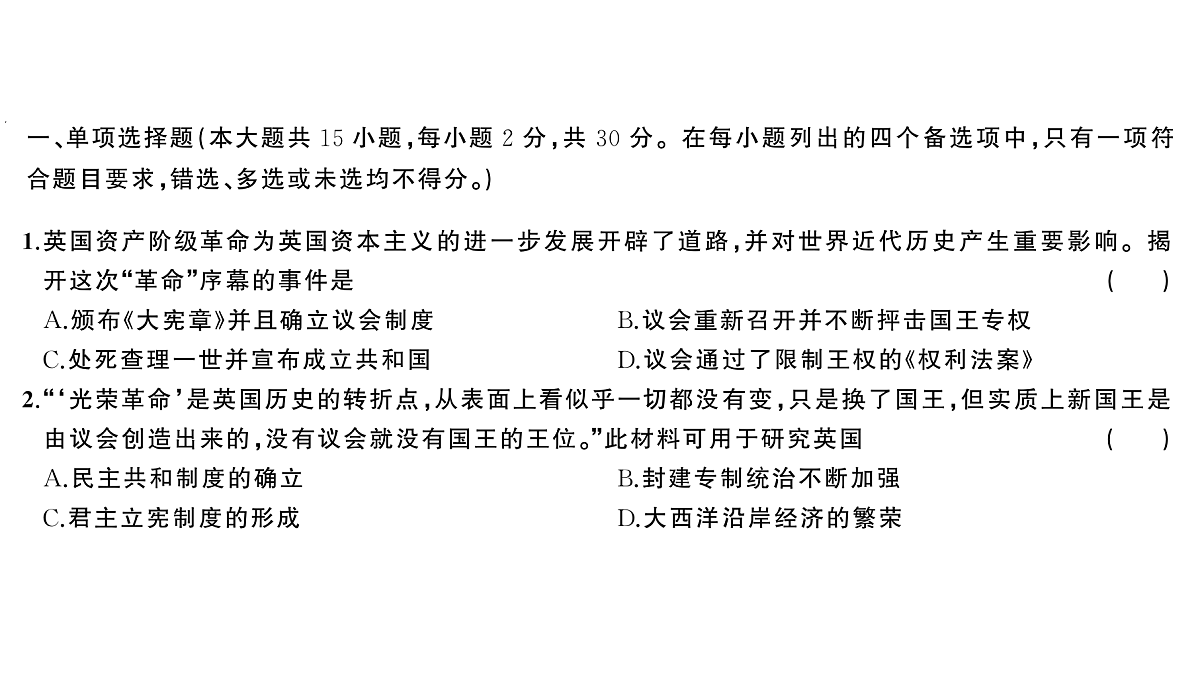 一、单项选择题(本大题共 15 小题,每小题 2 分,共 30 分。在每小题列出的四个备选项中,只有一项符合题目要求,错选、多选或未选均不得分。)

1.英国资产阶级革命为英国资本主义的进一步发展开辟了道路,并对世界近代历史产生重要影响。揭开这次“革命”序幕的事件是 ( )
A.颁布《大宪章》并且确立议会制度
B.议会重新召开并不断抨击国王专权
C.处死查理一世并宣布成立共和国
D.议会通过了限制王权的《权利法案》

2.“‘光荣革命’是英国历史的转折点,从表面上看似乎一切都没有变,只是换了国王,但实质上新国王是由议会创造出来的,没有议会就没有国王的王位。”此材料可用于研究英国 ( )
A.民主共和制度的确立
B.封建专制统治不断加强
C.君主立宪制度的形成
D.大西洋沿岸经济的繁荣